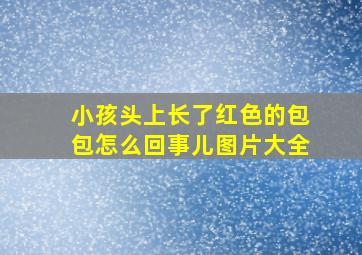 小孩头上长了红色的包包怎么回事儿图片大全